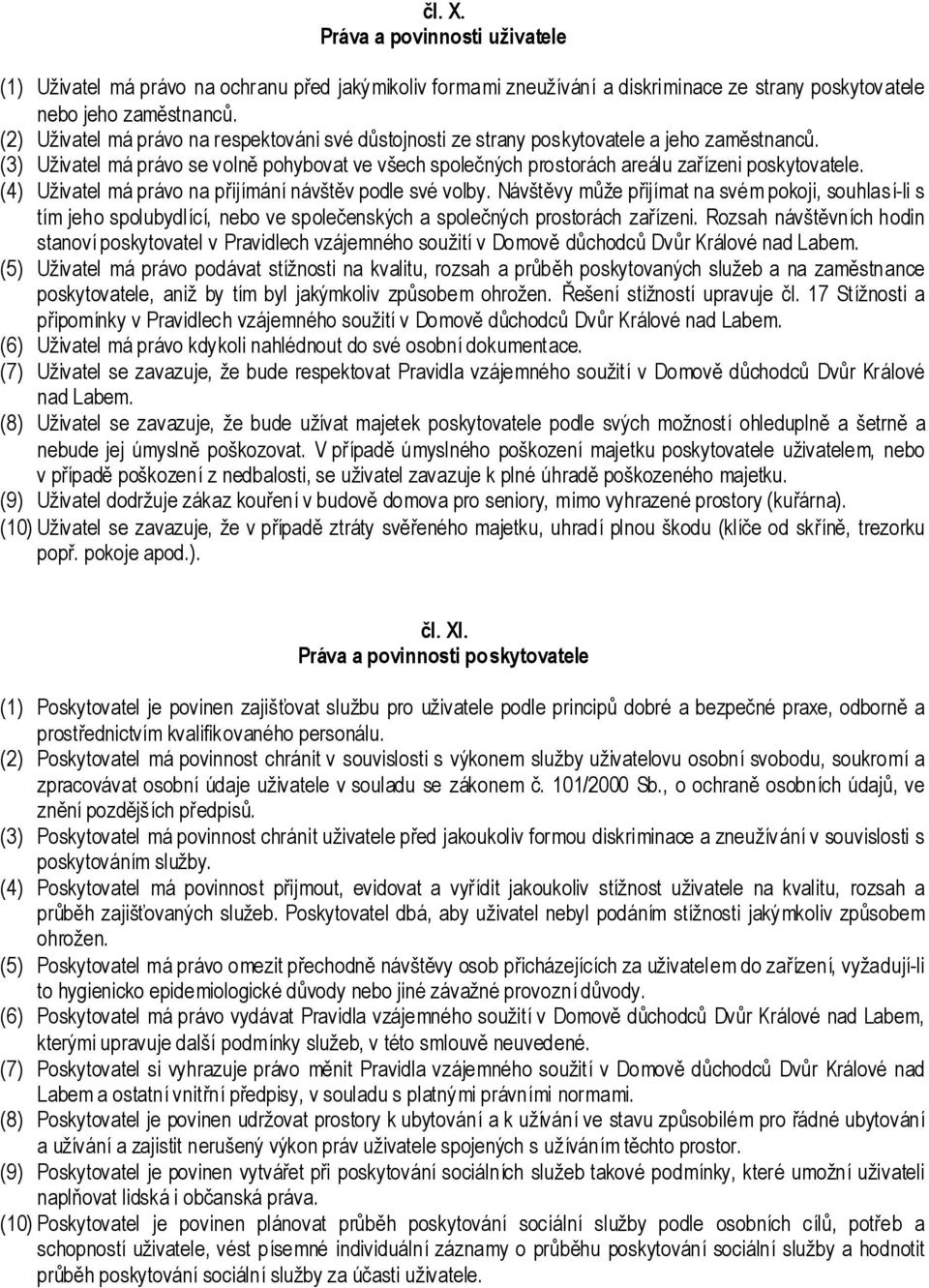 čl. X.
Práva a povinnosti uživatele

(1) Uživatel má právo na ochranu před jakýmikoliv formami zneužívání a diskriminace ze strany poskytovatele nebo jeho zaměstnanců.
(2) Uživatel má právo na respektováni své důstojnosti ze strany poskytovatele a jeho zaměstnanců.
(3) Uživatel má právo se volně pohybovat ve všech společných prostorách areálu zařízeni poskytovatele.
(4) Uživatel má právo na přijímání návštěv podle své volby. Návštěvy může přijímat na svém pokoji, souhlasí-li s tím jeho spolubydlící, nebo ve společenských a společných prostorách zařízeni. Rozsah návštěvních hodin stanoví poskytovatel v Pravidlech vzájemného soužití v Domově důchodců Dvůr Králové nad Labem.
(5) Uživatel má právo podávat stížnosti na kvalitu, rozsah a průběh poskytovaných služeb a na zaměstnance poskytovatele, aniž by tím byl jakýmkoliv způsobem ohrožen. Řešení stížností upravuje čl. 17 Stížnosti a připomínky v Pravidlech vzájemného soužití v Domově důchodců Dvůr Králové nad Labem.
(6) Uživatel má právo kdykoli nahlédnout do své osobní dokumentace.
(7) Uživatel se zavazuje, že bude respektovat Pravidla vzájemného soužití v Domově důchodců Dvůr Králové nad Labem.
(8) Uživatel se zavazuje, že bude užívat majetek poskytovatele podle svých možností ohleduplně a šetrně a nebude jej úmyslně poškozovat. V případě úmyslného poškození majetku poskytovatele uživatelem, nebo v případě poškození z nedbalosti, se uživatel zavazuje k plné úhradě poškozeného majetku.
(9) Uživatel dodržuje zákaz kouření v budově domova pro seniory, mimo vyhrazené prostory (kuřárna).
(10) Uživatel se zavazuje, že v případě ztráty svěřeného majetku, uhradí plnou škodu (klíče od skříně, trezorku popř. pokoje apod.).

čl. XI.
Práva a povinnosti poskytovatele

(1) Poskytovatel je povinen zajišťovat službu pro uživatele podle principů dobré a bezpečné praxe, odborně a prostřednictvím kvalifikovaného personálu.
(2) Poskytovatel má povinnost chránit v souvislosti s výkonem služby uživatelovu osobní svobodu, soukromí a zpracovávat osobní údaje uživatele v souladu se zákonem č. 101/2000 Sb., o ochraně osobních údajů, ve znění pozdějších předpisů.
(3) Poskytovatel má povinnost chránit uživatele před jakoukoliv formou diskriminace a zneužívání v souvislosti s poskytováním služby.
(4) Poskytovatel má povinnost přijmout, evidovat a vyřídit jakoukoliv stížnost uživatele na kvalitu, rozsah a průběh zajišťovaných služeb. Poskytovatel dbá, aby uživatel nebyl podáním stížnosti jakýmkoliv způsobem ohrožen.
(5) Poskytovatel má právo omezit přechodně návštěvy osob přicházejících za uživatelem do zařízení, vyžadují-li to hygienicko epidemiologické důvody nebo jiné závažné provozní důvody.
(6) Poskytovatel má právo vydávat Pravidla vzájemného soužití v Domově důchodců Dvůr Králové nad Labem, kterými upravuje další podmínky služeb, v této smlouvě neuvedené.
(7) Poskytovatel si vyhrazuje právo měnit Pravidla vzájemného soužití v Domově důchodců Dvůr Králové nad Labem a ostatní vnitřní předpisy, v souladu s platnými právními normami.
(8) Poskytovatel je povinen udržovat prostory k ubytování a k užívání ve stavu způsobilém pro řádné ubytování a užívání a zajistit nerušený výkon práv uživatele spojených s užíváním těchto prostor.
(9) Poskytovatel je povinen vytvářet při poskytování sociálních služeb takové podmínky, které umožní uživateli naplňovat lidská i občanská práva.
(10) Poskytovatel je povinen plánovat průběh poskytování sociální služby podle osobních cílů, potřeb a schopností uživatele, vést písemné individuální záznamy o průběhu poskytování sociální služby a hodnotit průběh poskytování sociální služby za účasti uživatele.